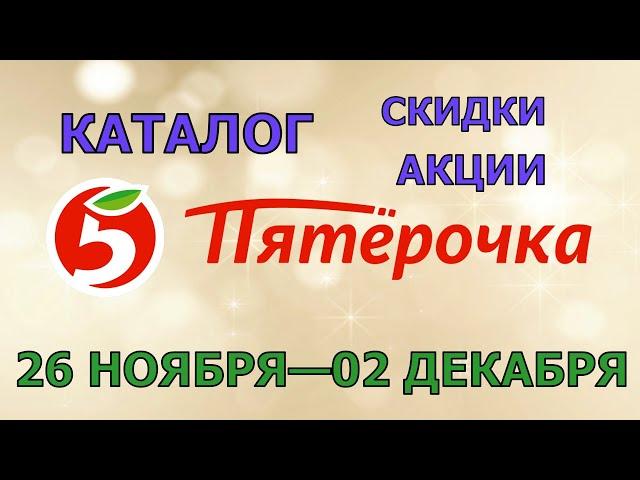 КАТАЛОГ

СКИДКИ
АКЦИИ

5 Пятёрочка

26 НОЯБРЯ—02 ДЕКАБРЯ